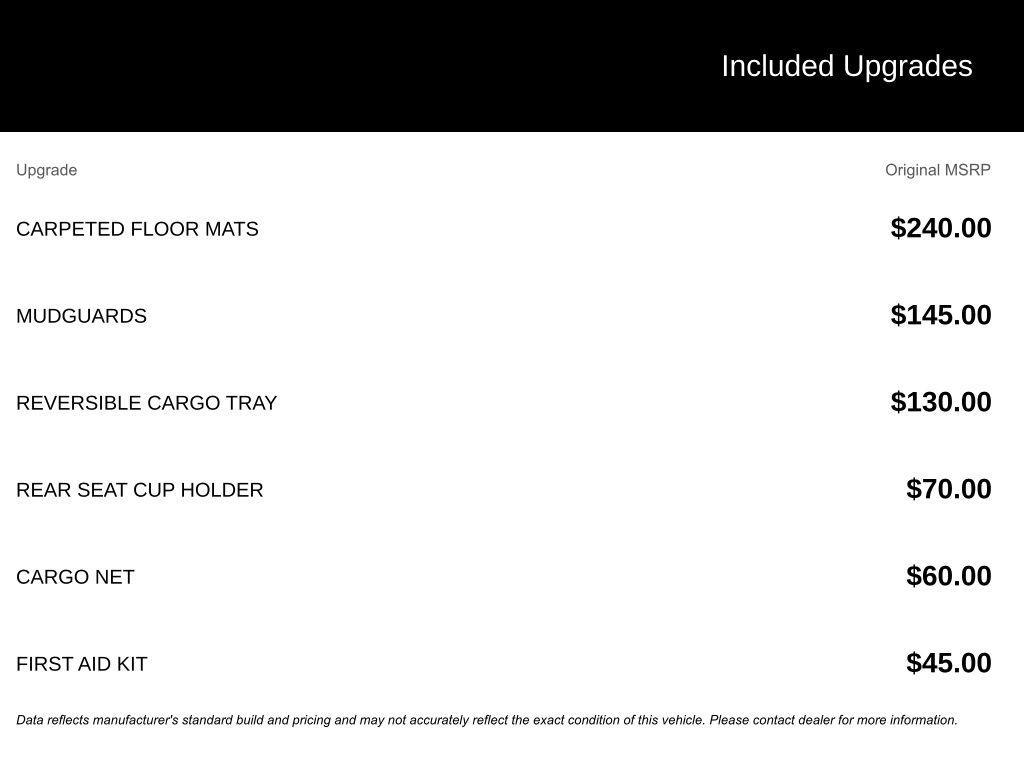 Included Upgrades

| Upgrade | Original MSRP |
|---|---|
| CARPETED FLOOR MATS | $240.00 |
| MUDGUARDS | $145.00 |
| REVERSIBLE CARGO TRAY | $130.00 |
| REAR SEAT CUP HOLDER | $70.00 |
| CARGO NET | $60.00 |
| FIRST AID KIT | $45.00 |

Data reflects manufacturer's standard build and pricing and may not accurately reflect the exact condition of this vehicle. Please contact dealer for more information.